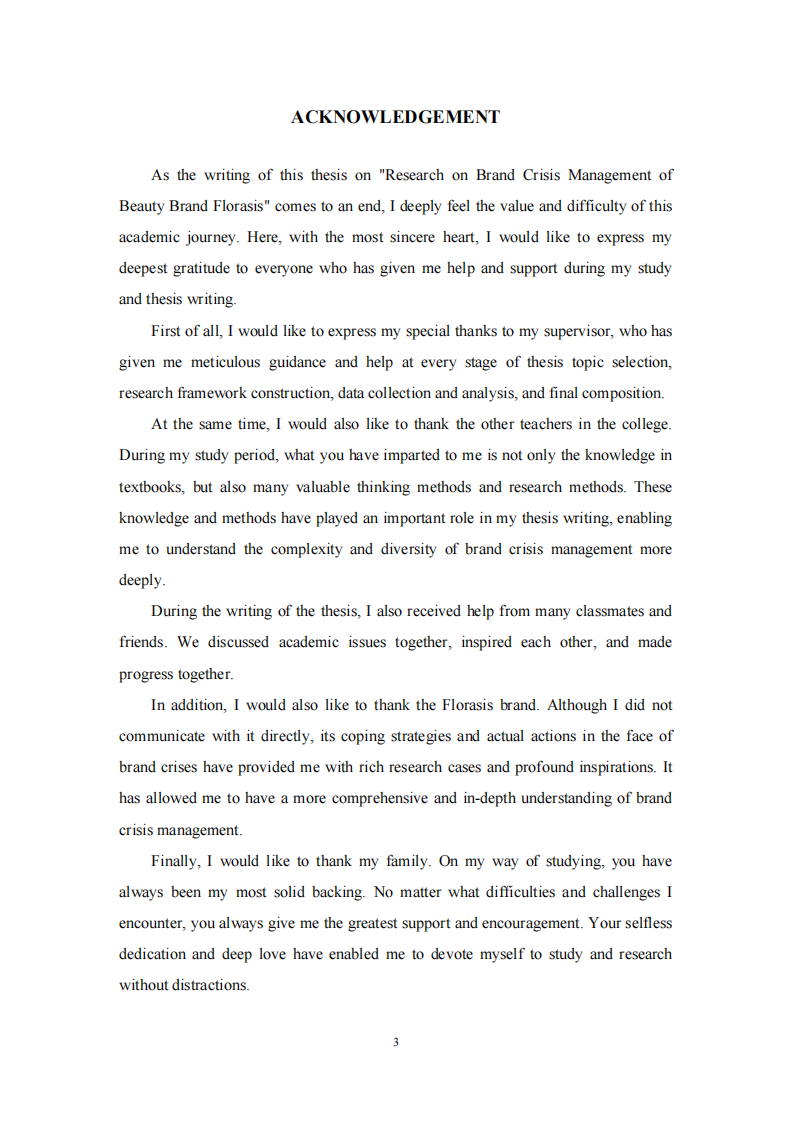 ACKNOWLEDGEMENT

As the writing of this thesis on "Research on Brand Crisis Management of Beauty Brand Florasis" comes to an end, I deeply feel the value and difficulty of this academic journey. Here, with the most sincere heart, I would like to express my deepest gratitude to everyone who has given me help and support during my study and thesis writing.

First of all, I would like to express my special thanks to my supervisor, who has given me meticulous guidance and help at every stage of thesis topic selection, research framework construction, data collection and analysis, and final composition.

At the same time, I would also like to thank the other teachers in the college. During my study period, what you have imparted to me is not only the knowledge in textbooks, but also many valuable thinking methods and research methods. These knowledge and methods have played an important role in my thesis writing, enabling me to understand the complexity and diversity of brand crisis management more deeply.

During the writing of the thesis, I also received help from many classmates and friends. We discussed academic issues together, inspired each other, and made progress together.

In addition, I would also like to thank the Florasis brand. Although I did not communicate with it directly, its coping strategies and actual actions in the face of brand crises have provided me with rich research cases and profound inspirations. It has allowed me to have a more comprehensive and in-depth understanding of brand crisis management.

Finally, I would like to thank my family. On my way of studying, you have always been my most solid backing. No matter what difficulties and challenges I encounter, you always give me the greatest support and encouragement. Your selfless dedication and deep love have enabled me to devote myself to study and research without distractions.

3